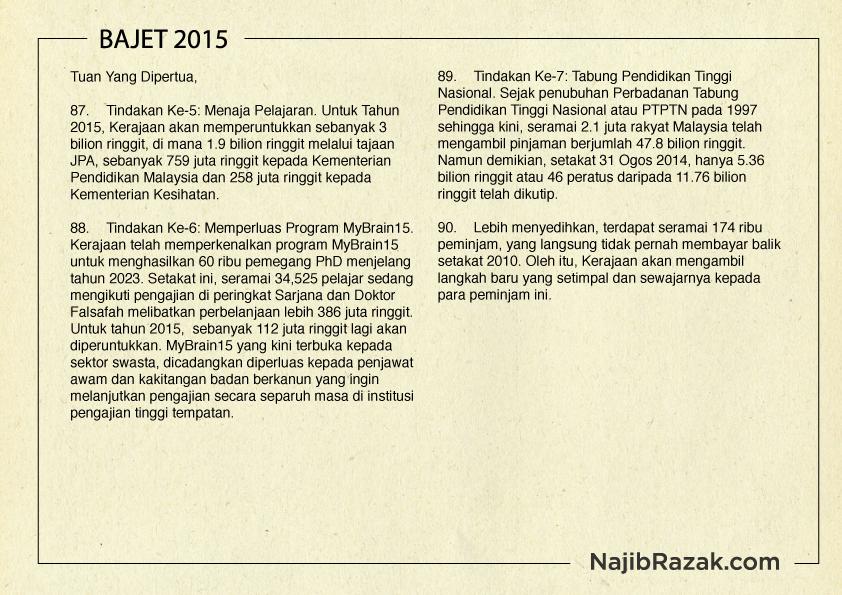 BAJET 2015

Tuan Yang Dipertua,

87. Tindakan Ke-5: Menaja Pelajaran. Untuk Tahun 2015, Kerajaan akan memperuntukkan sebanyak 3 bilion ringgit, di mana 1.9 bilion ringgit melalui tajaan JPA, sebanyak 759 juta ringgit kepada Kementerian Pendidikan Malaysia dan 258 juta ringgit kepada Kementerian Kesihatan.

88. Tindakan Ke-6: Memperluas Program MyBrain15. Kerajaan telah memperkenalkan program MyBrain15 untuk menghasilkan 60 ribu pemegang PhD menjelang tahun 2023. Setakat ini, seramai 34,525 pelajar sedang mengikuti pengajian di peringkat Sarjana dan Doktor Falsafah melibatkan perbelanjaan lebih 386 juta ringgit. Untuk tahun 2015, sebanyak 112 juta ringgit lagi akan diperuntukkan. MyBrain15 yang kini terbuka kepada sektor swasta, dicadangkan diperluas kepada penjawat awam dan kakitangan badan berkanun yang ingin melanjutkan pengajian secara separuh masa di institusi pengajian tinggi tempatan.

89. Tindakan Ke-7: Tabung Pendidikan Tinggi Nasional. Sejak penubuhan Perbadanan Tabung Pendidikan Tinggi Nasional atau PTPTN pada 1997 sehingga kini, seramai 2.1 juta rakyat Malaysia telah mengambil pinjaman berjumlah 47.8 bilion ringgit. Namun demikian, setakat 31 Ogos 2014, hanya 5.36 bilion ringgit atau 46 peratus daripada 11.76 bilion ringgit telah dikutip.

90. Lebih menyedihkan, terdapat seramai 174 ribu peminjam, yang langsung tidak pernah membayar balik setakat 2010. Oleh itu, Kerajaan akan mengambil langkah baru yang setimpal dan sewajarnya kepada para peminjam ini.

NajibRazak.com